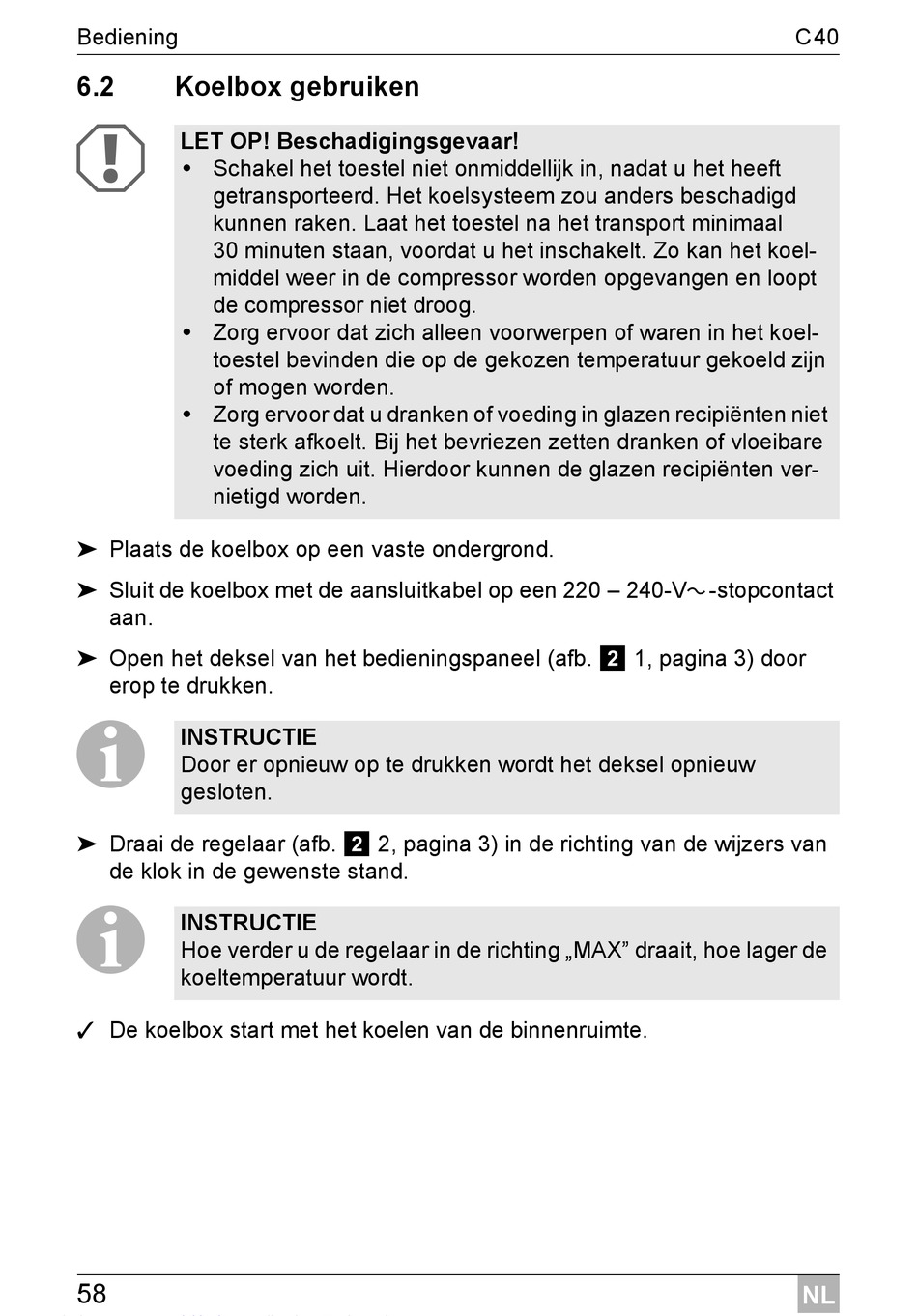 Bediening C40

6.2 Koelbox gebruiken

LET OP! Beschadigingsgevaar!
• Schakel het toestel niet onmiddellijk in, nadat u het heeft getransporteerd. Het koelsysteem zou anders beschadigd kunnen raken. Laat het toestel na het transport minimaal 30 minuten staan, voordat u het inschakelt. Zo kan het koelmiddel weer in de compressor worden opgevangen en loopt de compressor niet droog.
• Zorg ervoor dat zich alleen voorwerpen of waren in het koeltoestel bevinden die op de gekozen temperatuur gekoeld zijn of mogen worden.
• Zorg ervoor dat u dranken of voeding in glazen recipiënten niet te sterk afkoelt. Bij het bevriezen zetten dranken of vloeibare voeding zich uit. Hierdoor kunnen de glazen recipiënten vernietigd worden.

➤ Plaats de koelbox op een vaste ondergrond.

➤ Sluit de koelbox met de aansluitkabel op een 220 – 240-V~-stopcontact aan.

➤ Open het deksel van het bedieningspaneel (afb. 2 1, pagina 3) door erop te drukken.

INSTRUCTIE
Door er opnieuw op te drukken wordt het deksel opnieuw gesloten.

➤ Draai de regelaar (afb. 2 2, pagina 3) in de richting van de wijzers van de klok in de gewenste stand.

INSTRUCTIE
Hoe verder u de regelaar in de richting „MAX” draait, hoe lager de koeltemperatuur wordt.

✓ De koelbox start met het koelen van de binnenruimte.

58 NL